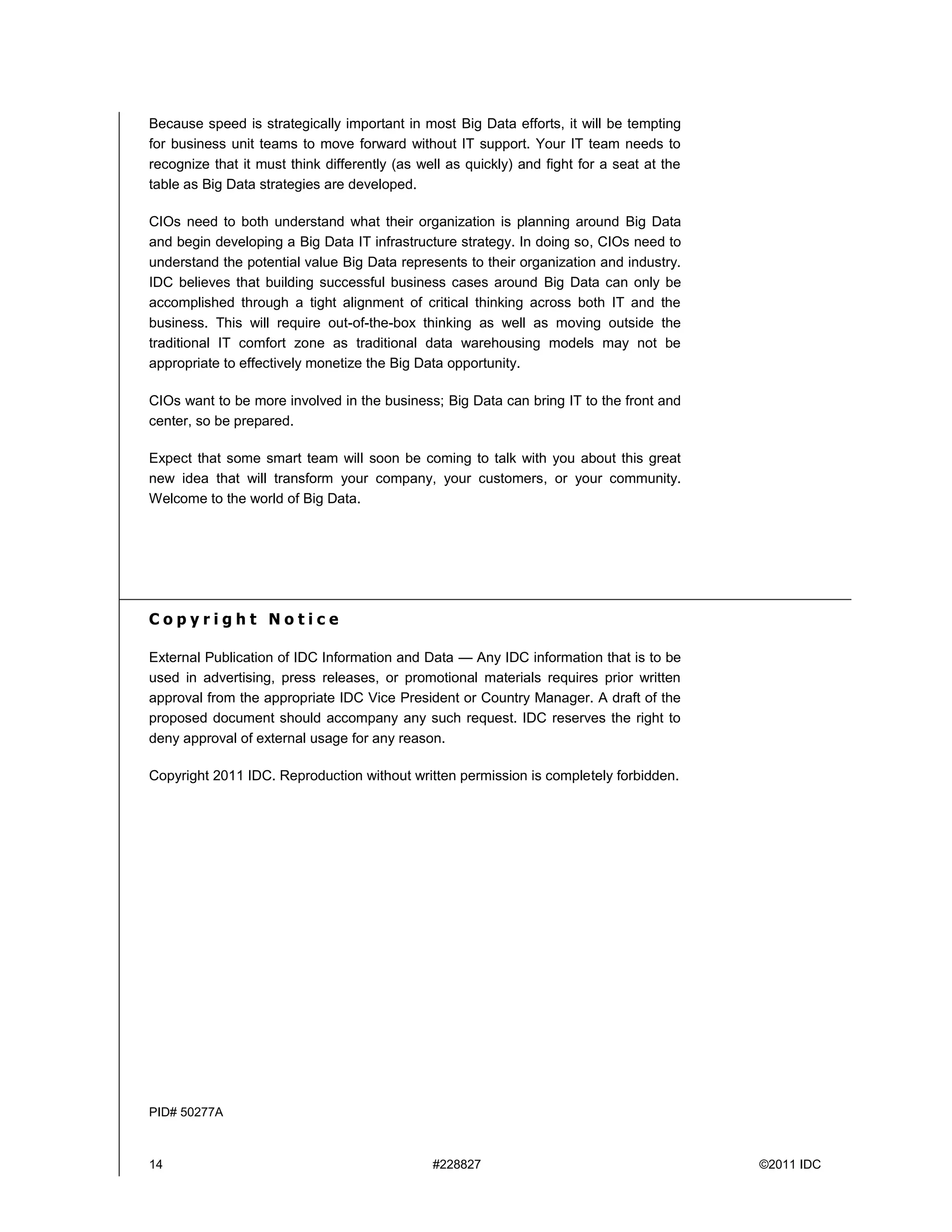 Because speed is strategically important in most Big Data efforts, it will be tempting for business unit teams to move forward without IT support. Your IT team needs to recognize that it must think differently (as well as quickly) and fight for a seat at the table as Big Data strategies are developed.

CIOs need to both understand what their organization is planning around Big Data and begin developing a Big Data IT infrastructure strategy. In doing so, CIOs need to understand the potential value Big Data represents to their organization and industry. IDC believes that building successful business cases around Big Data can only be accomplished through a tight alignment of critical thinking across both IT and the business. This will require out-of-the-box thinking as well as moving outside the traditional IT comfort zone as traditional data warehousing models may not be appropriate to effectively monetize the Big Data opportunity.

CIOs want to be more involved in the business; Big Data can bring IT to the front and center, so be prepared.

Expect that some smart team will soon be coming to talk with you about this great new idea that will transform your company, your customers, or your community. Welcome to the world of Big Data.

Copyright Notice

External Publication of IDC Information and Data — Any IDC information that is to be used in advertising, press releases, or promotional materials requires prior written approval from the appropriate IDC Vice President or Country Manager. A draft of the proposed document should accompany any such request. IDC reserves the right to deny approval of external usage for any reason.

Copyright 2011 IDC. Reproduction without written permission is completely forbidden.

PID# 50277A

14 #228827 ©2011 IDC